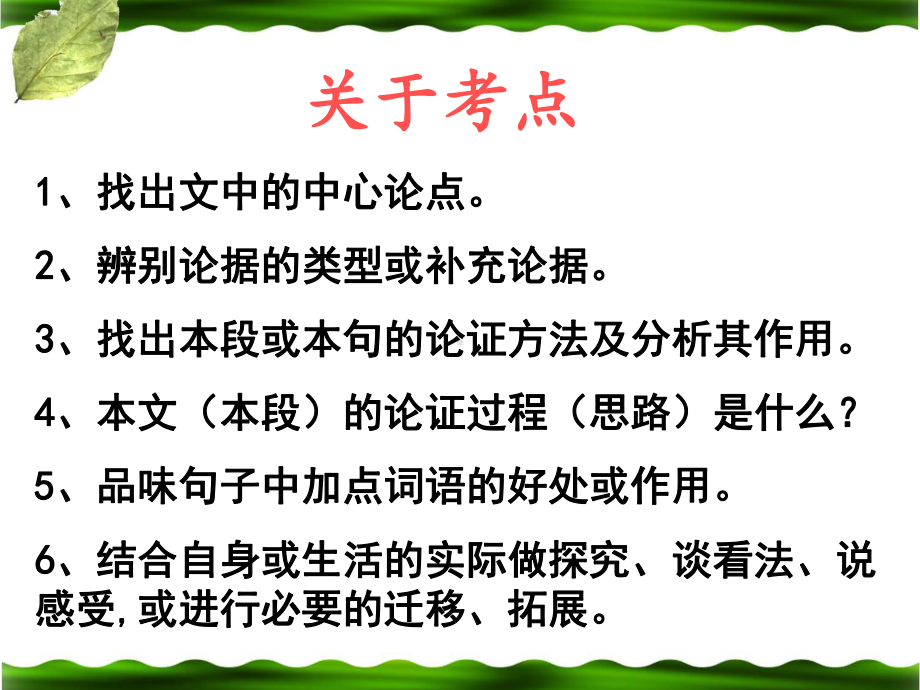 关于考点

1、找出文中的中心论点。

2、辨别论据的类型或补充论据。

3、找出本段或本句的论证方法及分析其作用。

4、本文（本段）的论证过程（思路）是什么？

5、品味句子中加点词语的好处或作用。

6、结合自身或生活的实际做探究、谈看法、说感受,或进行必要的迁移、拓展。